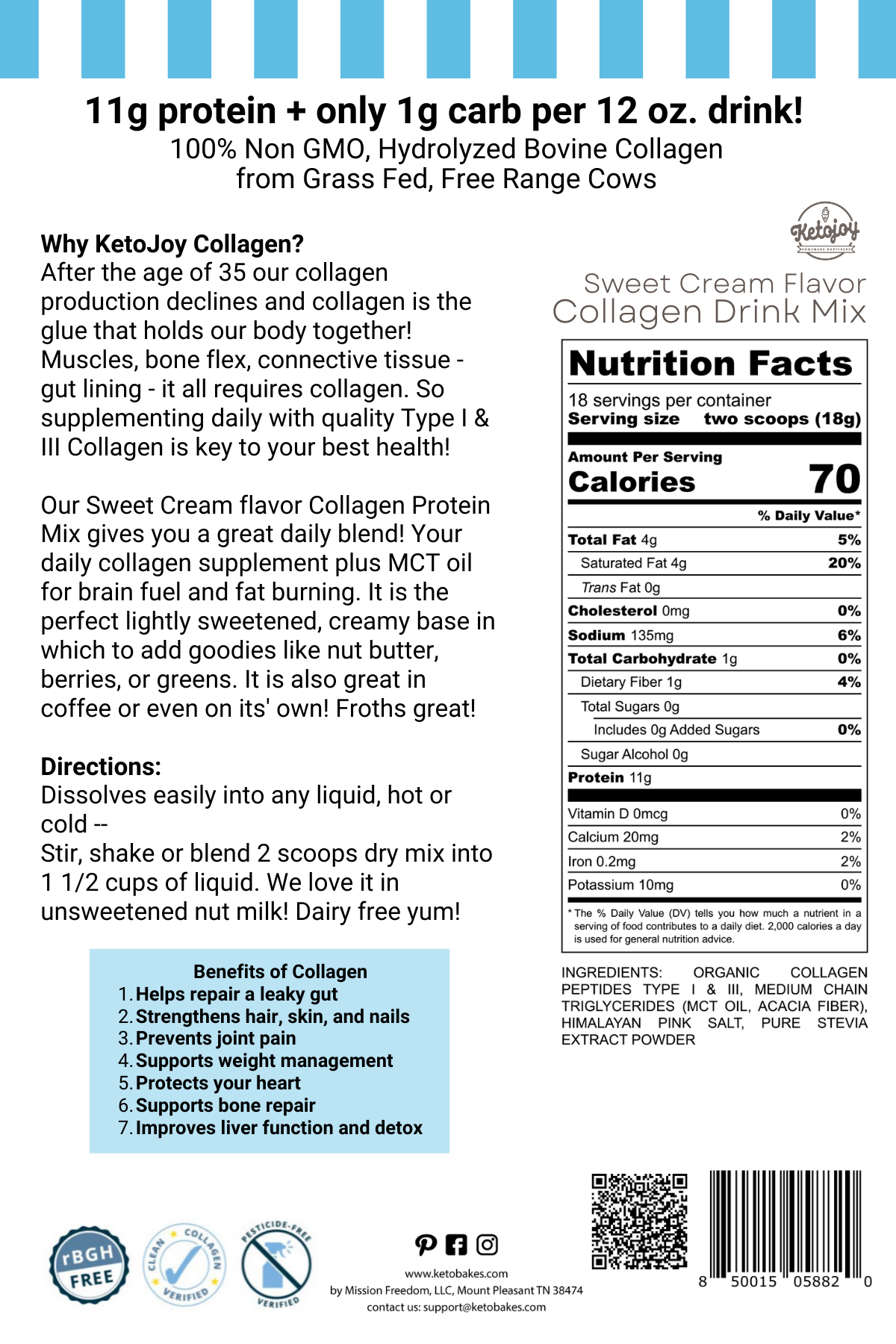 11g protein + only 1g carb per 12 oz. drink!
100% Non GMO, Hydrolyzed Bovine Collagen from Grass Fed, Free Range Cows

Why KetoJoy Collagen?
After the age of 35 our collagen production declines and collagen is the glue that holds our body together! Muscles, bone flex, connective tissue - gut lining - it all requires collagen. So supplementing daily with quality Type I & III Collagen is key to your best health!

Our Sweet Cream flavor Collagen Protein Mix gives you a great daily blend! Your daily collagen supplement plus MCT oil for brain fuel and fat burning. It is the perfect lightly sweetened, creamy base in which to add goodies like nut butter, berries, or greens. It is also great in coffee or even on its' own! Froths great!

Directions:
Dissolves easily into any liquid, hot or cold --
Stir, shake or blend 2 scoops dry mix into 1 1/2 cups of liquid. We love it in unsweetened nut milk! Dairy free yum!

Benefits of Collagen
1. Helps repair a leaky gut
2. Strengthens hair, skin, and nails
3. Prevents joint pain
4. Supports weight management
5. Protects your heart
6. Supports bone repair
7. Improves liver function and detox

Ketojoy
HOMEMADE HAPPINESS

Sweet Cream Flavor
Collagen Drink Mix

Nutrition Facts
18 servings per container
Serving size two scoops (18g)

Amount Per Serving
Calories 70

| | % Daily Value* |
|---|---|
| Total Fat 4g | 5% |
| Saturated Fat 4g | 20% |
| Trans Fat 0g | |
| Cholesterol 0mg | 0% |
| Sodium 135mg | 6% |
| Total Carbohydrate 1g | 0% |
| Dietary Fiber 1g | 4% |
| Total Sugars 0g | |
| Includes 0g Added Sugars | 0% |
| Sugar Alcohol 0g | |
| Protein 11g | |
| Vitamin D 0mcg | 0% |
| Calcium 20mg | 2% |
| Iron 0.2mg | 2% |
| Potassium 10mg | 0% |

* The % Daily Value (DV) tells you how much a nutrient in a serving of food contributes to a daily diet. 2,000 calories a day is used for general nutrition advice.

INGREDIENTS: ORGANIC COLLAGEN PEPTIDES TYPE I & III, MEDIUM CHAIN TRIGLYCERIDES (MCT OIL, ACACIA FIBER), HIMALAYAN PINK SALT, PURE STEVIA EXTRACT POWDER

rBGH FREE
CLEAN COLLAGEN VERIFIED
PESTICIDE-FREE VERIFIED

www.ketobakes.com
by Mission Freedom, LLC, Mount Pleasant TN 38474
contact us: support@ketobakes.com

8 50015 05882 0